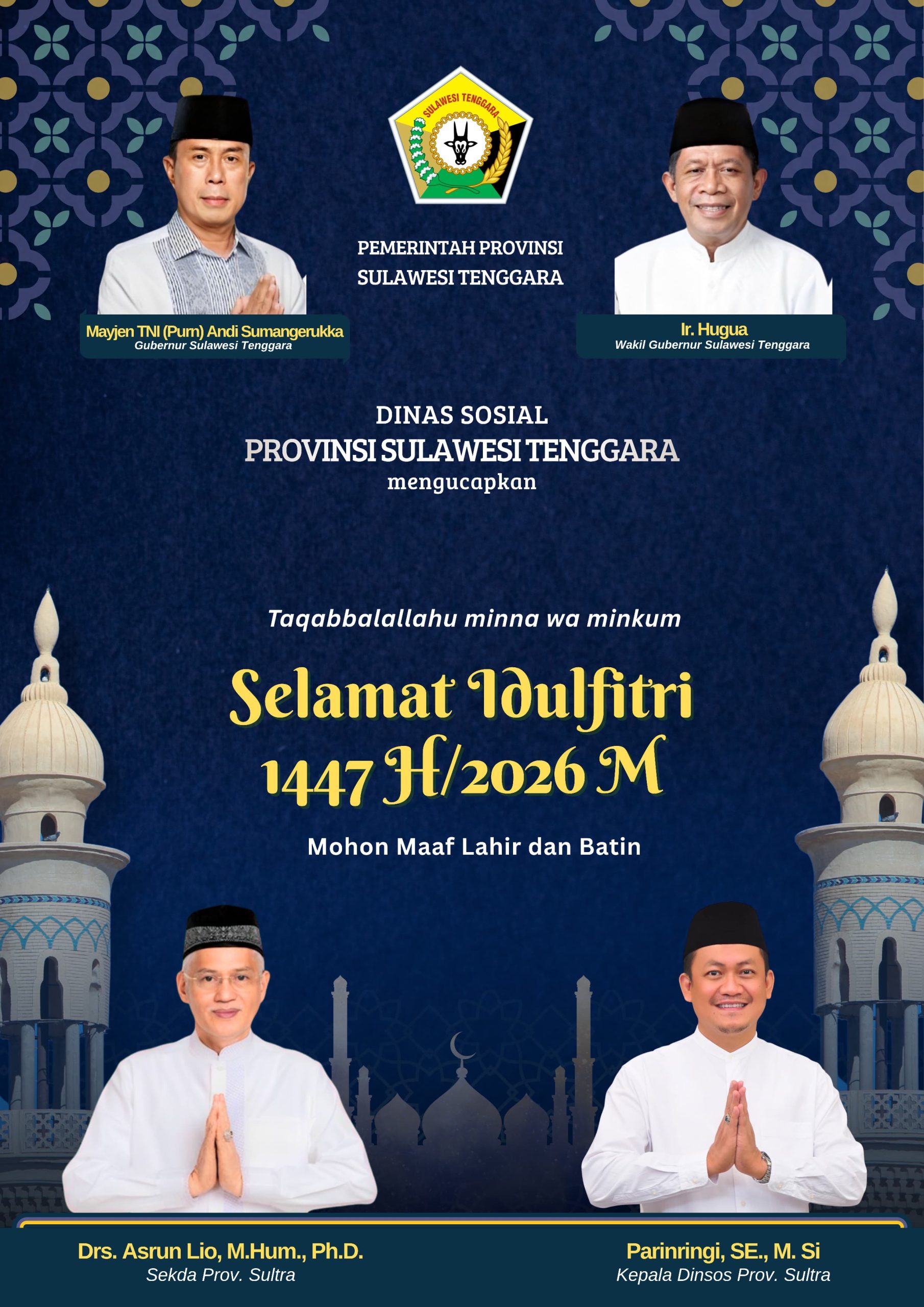 SULAWESI TENGGARA

PEMERINTAH PROVINSI
SULAWESI TENGGARA

Mayjen TNI (Purn) Andi Sumangerukka
Gubernur Sulawesi Tenggara

Ir. Hugua
Wakil Gubernur Sulawesi Tenggara

DINAS SOSIAL
PROVINSI SULAWESI TENGGARA
mengucapkan

Taqabbalallahu minna wa minkum

Selamat Idulfitri
1447 H/2026 M

Mohon Maaf Lahir dan Batin

Drs. Asrun Lio, M.Hum., Ph.D.
Sekda Prov. Sultra

Parinringi, SE., M. Si
Kepala Dinsos Prov. Sultra